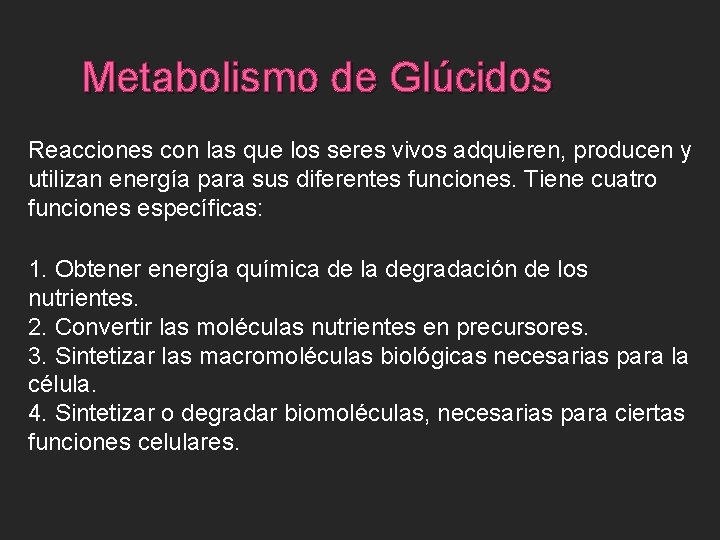 Metabolismo de Glúcidos

Reacciones con las que los seres vivos adquieren, producen y utilizan energía para sus diferentes funciones. Tiene cuatro funciones específicas:

1. Obtener energía química de la degradación de los nutrientes.
2. Convertir las moléculas nutrientes en precursores.
3. Sintetizar las macromoléculas biológicas necesarias para la célula.
4. Sintetizar o degradar biomoléculas, necesarias para ciertas funciones celulares.